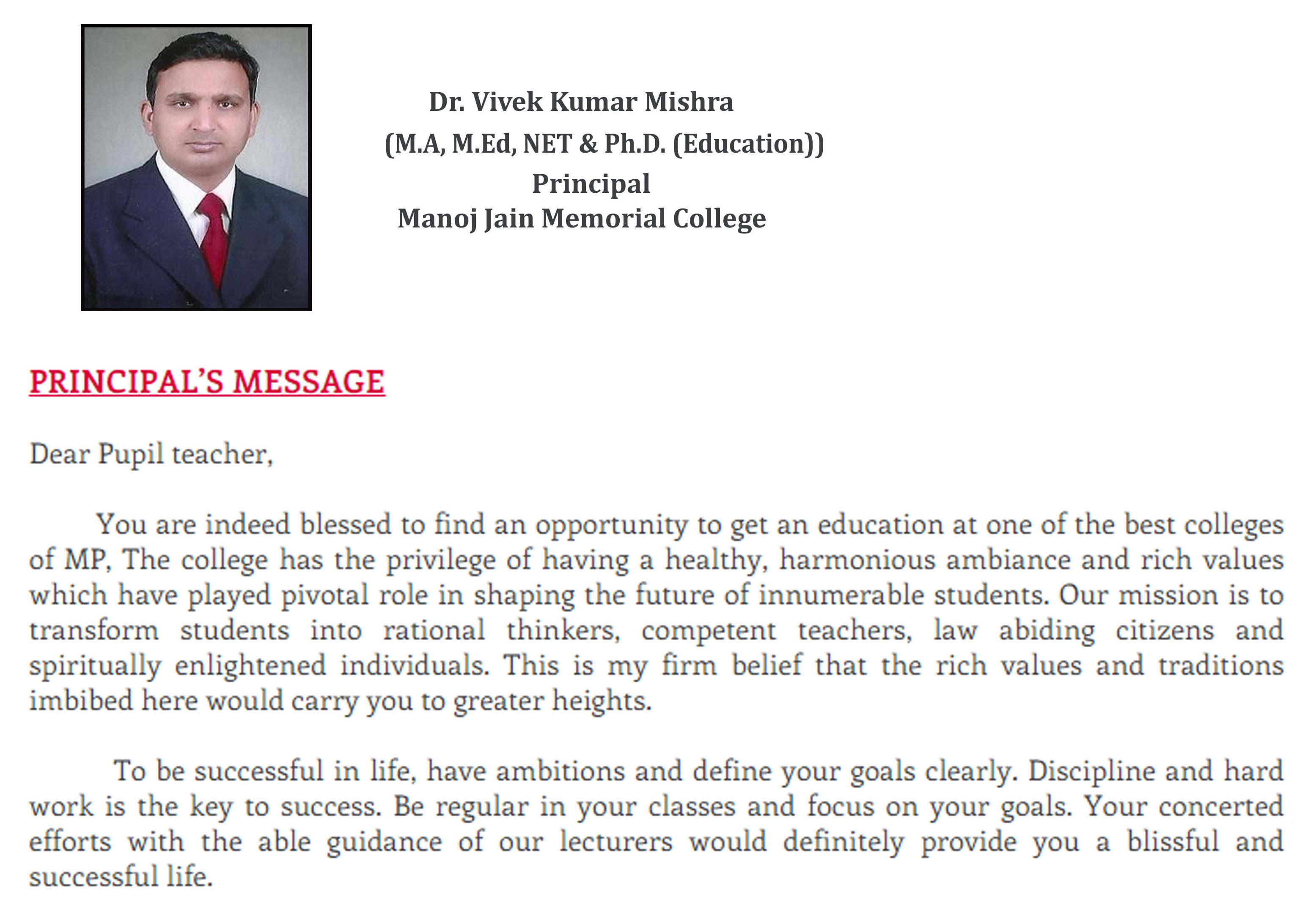 Dr. Vivek Kumar Mishra
(M.A, M.Ed, NET & Ph.D. (Education))
Principal
Manoj Jain Memorial College

PRINCIPAL'S MESSAGE

Dear Pupil teacher,

You are indeed blessed to find an opportunity to get an education at one of the best colleges of MP, The college has the privilege of having a healthy, harmonious ambiance and rich values which have played pivotal role in shaping the future of innumerable students. Our mission is to transform students into rational thinkers, competent teachers, law abiding citizens and spiritually enlightened individuals. This is my firm belief that the rich values and traditions imbibed here would carry you to greater heights.

To be successful in life, have ambitions and define your goals clearly. Discipline and hard work is the key to success. Be regular in your classes and focus on your goals. Your concerted efforts with the able guidance of our lecturers would definitely provide you a blissful and successful life.